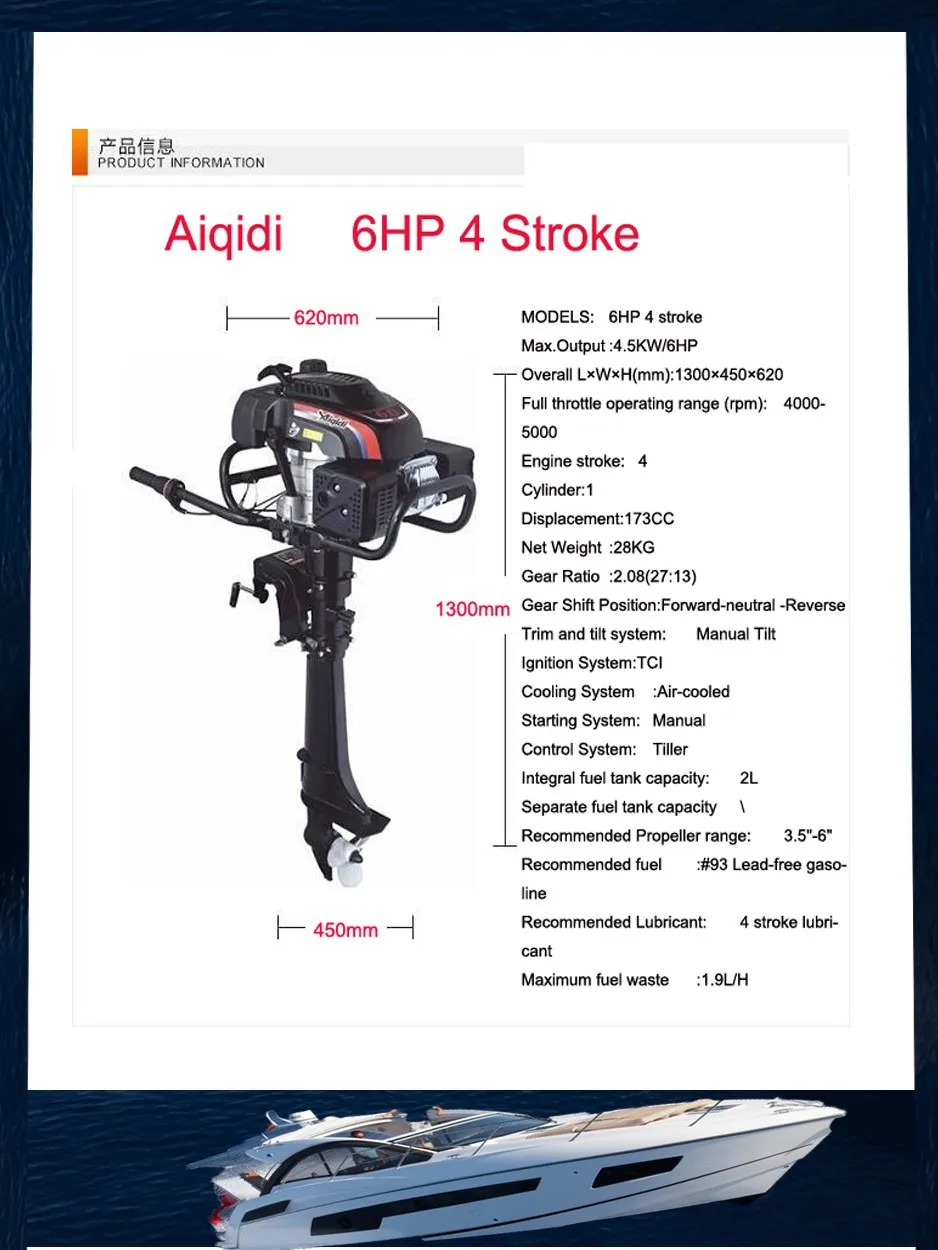 产品信息
PRODUCT INFORMATION

Aiqidi 6HP 4 Stroke

620mm

Aiqidi

1300mm

450mm

MODELS: 6HP 4 stroke
Max.Output :4.5KW/6HP
Overall L×W×H(mm):1300×450×620
Full throttle operating range (rpm): 4000-5000
Engine stroke: 4
Cylinder:1
Displacement:173CC
Net Weight :28KG
Gear Ratio :2.08(27:13)
Gear Shift Position:Forward-neutral -Reverse
Trim and tilt system: Manual Tilt
Ignition System:TCI
Cooling System :Air-cooled
Starting System: Manual
Control System: Tiller
Integral fuel tank capacity: 2L
Separate fuel tank capacity \
Recommended Propeller range: 3.5"-6"
Recommended fuel :#93 Lead-free gasoline
Recommended Lubricant: 4 stroke lubricant
Maximum fuel waste :1.9L/H